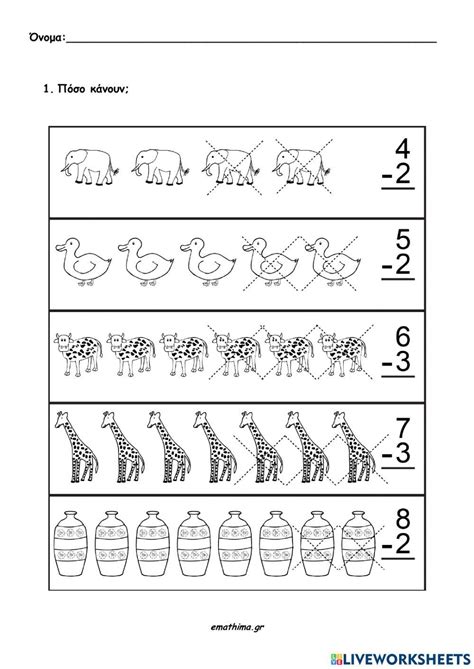 Όνομα:____

1. Πόσο κάνουν;

4
-2

5
-2

6
-3

7
-3

8
-2

emathima.gr

LIVEWORKSHEETS